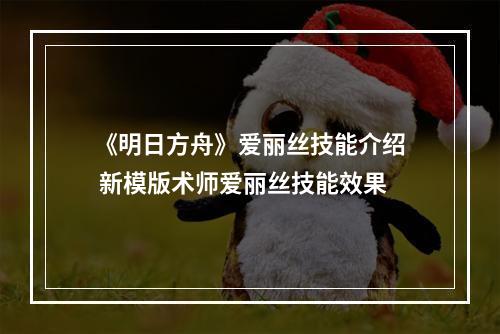 《明日方舟》爱丽丝技能介绍
新模版术师爱丽丝技能效果